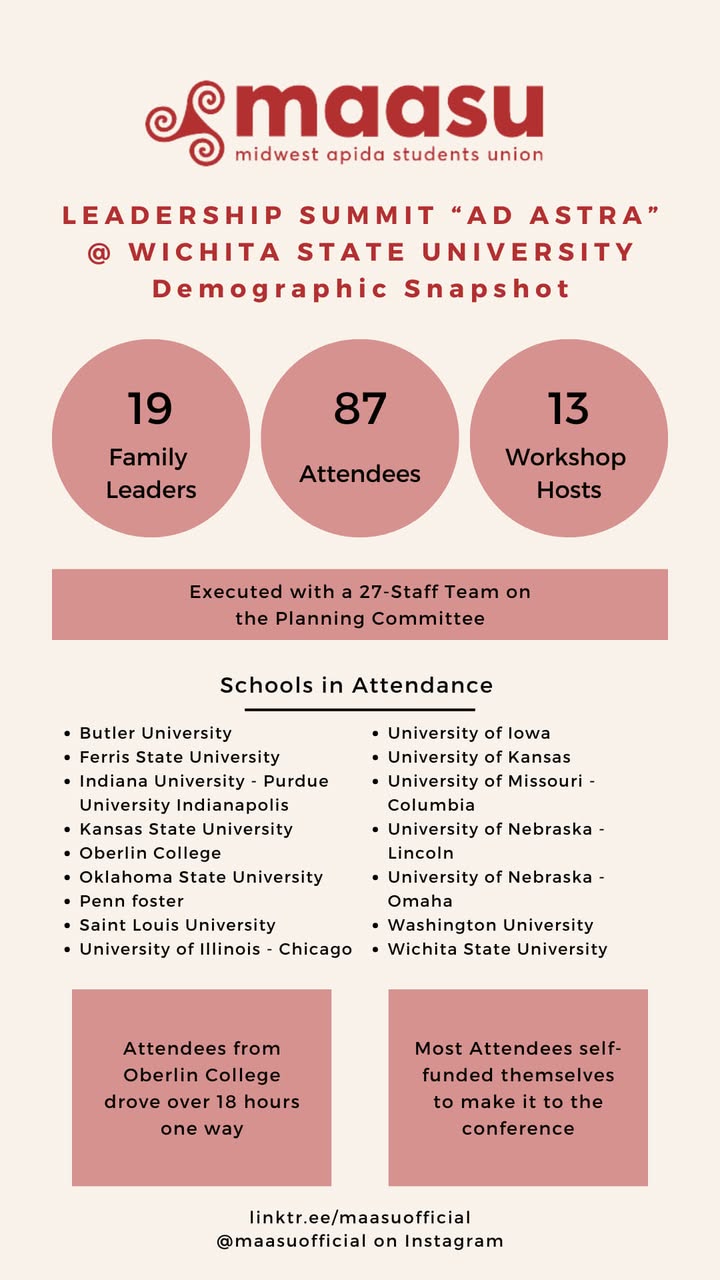 maasu
midwest apida students union

LEADERSHIP SUMMIT “AD ASTRA” @ WICHITA STATE UNIVERSITY
Demographic Snapshot

19
Family Leaders

87
Attendees

13
Workshop Hosts

Executed with a 27-Staff Team on the Planning Committee

Schools in Attendance

- Butler University
- Ferris State University
- Indiana University - Purdue University Indianapolis
- Kansas State University
- Oberlin College
- Oklahoma State University
- Penn foster
- Saint Louis University
- University of Illinois - Chicago

- University of Iowa
- University of Kansas
- University of Missouri - Columbia
- University of Nebraska - Lincoln
- University of Nebraska - Omaha
- Washington University
- Wichita State University

Attendees from Oberlin College drove over 18 hours one way

Most Attendees self-funded themselves to make it to the conference

linktr.ee/maasuofficial
@maasuofficial on Instagram